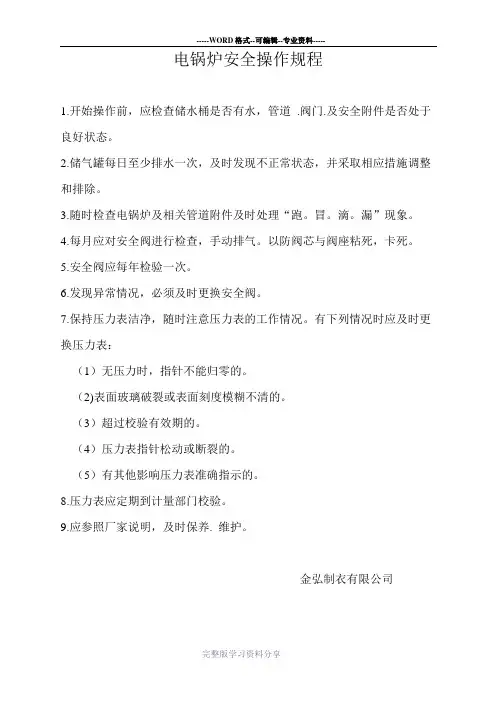 -----WORD格式--可编辑--专业资料-----

电锅炉安全操作规程

1.开始操作前，应检查储水桶是否有水，管道 .阀门.及安全附件是否处于良好状态。

2.储气罐每日至少排水一次，及时发现不正常状态，并采取相应措施调整和排除。

3.随时检查电锅炉及相关管道附件及时处理“跑。冒。滴。漏”现象。

4.每月应对安全阀进行检查，手动排气。以防阀芯与阀座粘死，卡死。

5.安全阀应每年检验一次。

6.发现异常情况，必须及时更换安全阀。

7.保持压力表洁净，随时注意压力表的工作情况。有下列情况时应及时更换压力表：

（1）无压力时，指针不能归零的。

(2)表面玻璃破裂或表面刻度模糊不清的。

（3）超过校验有效期的。

（4）压力表指针松动或断裂的。

（5）有其他影响压力表准确指示的。

8.压力表应定期到计量部门校验。

9.应参照厂家说明，及时保养. 维护。

金弘制衣有限公司

完整版学习资料分享